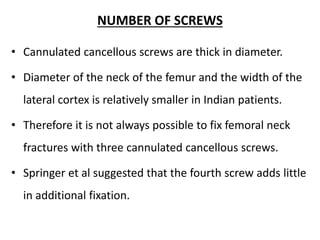 NUMBER OF SCREWS

• Cannulated cancellous screws are thick in diameter.

• Diameter of the neck of the femur and the width of the lateral cortex is relatively smaller in Indian patients.

• Therefore it is not always possible to fix femoral neck fractures with three cannulated cancellous screws.

• Springer et al suggested that the fourth screw adds little in additional fixation.